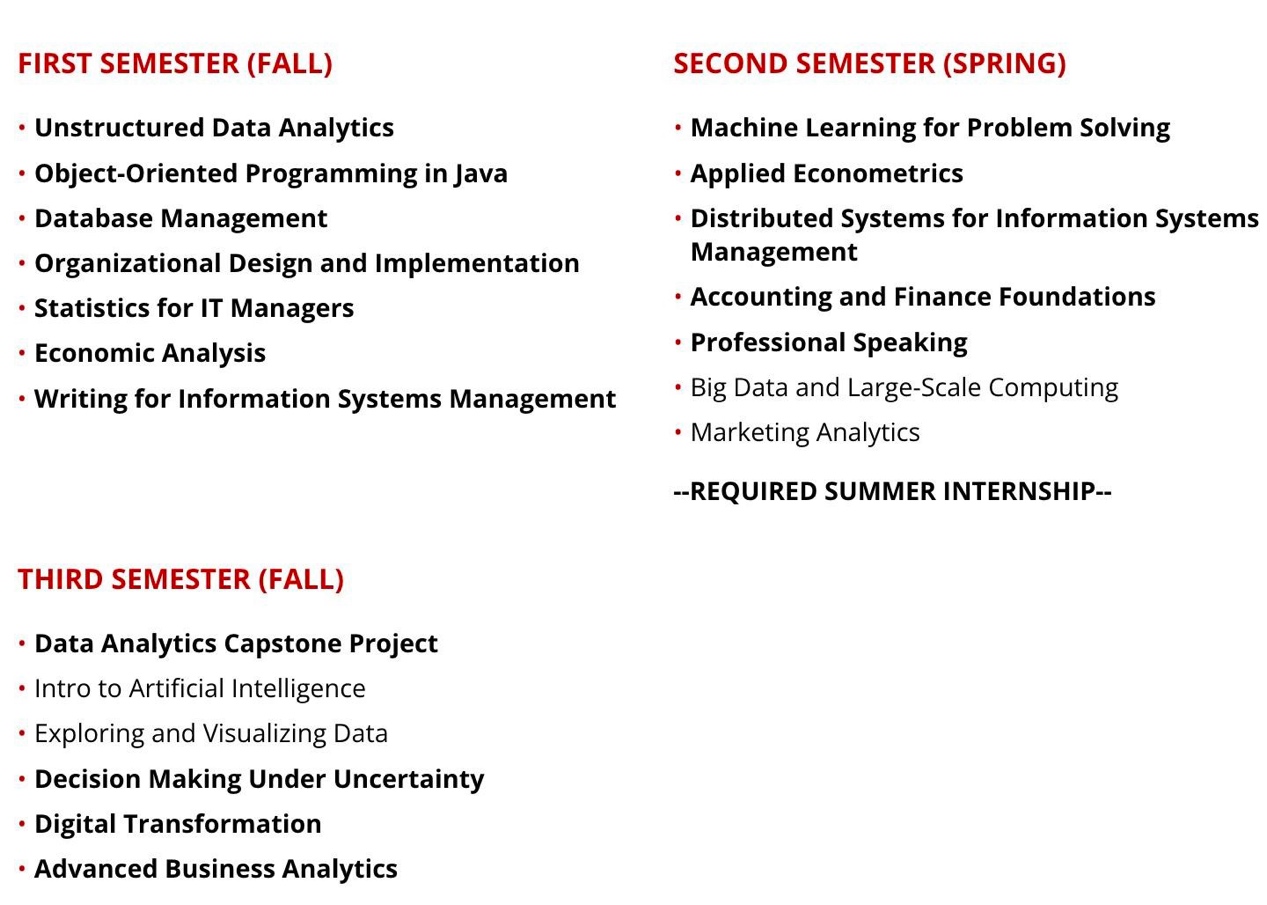 FIRST SEMESTER (FALL)

• Unstructured Data Analytics
• Object-Oriented Programming in Java
• Database Management
• Organizational Design and Implementation
• Statistics for IT Managers
• Economic Analysis
• Writing for Information Systems Management

SECOND SEMESTER (SPRING)

• Machine Learning for Problem Solving
• Applied Econometrics
• Distributed Systems for Information Systems Management
• Accounting and Finance Foundations
• Professional Speaking
• Big Data and Large-Scale Computing
• Marketing Analytics

--REQUIRED SUMMER INTERNSHIP--

THIRD SEMESTER (FALL)

• Data Analytics Capstone Project
• Intro to Artificial Intelligence
• Exploring and Visualizing Data
• Decision Making Under Uncertainty
• Digital Transformation
• Advanced Business Analytics